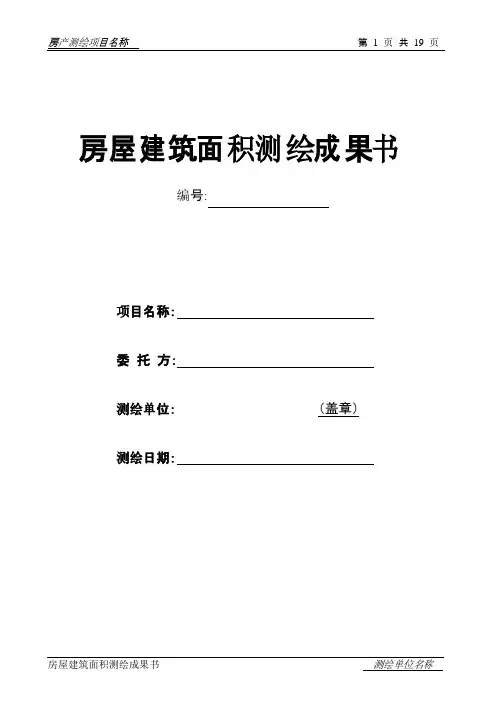 房产测绘项目名称

第 1 页 共 19 页

房屋建筑面积测绘成果书

编号:

项目名称:

委 托 方:

测绘单位: （盖章）

测绘日期:

房屋建筑面积测绘成果书

测绘单位名称